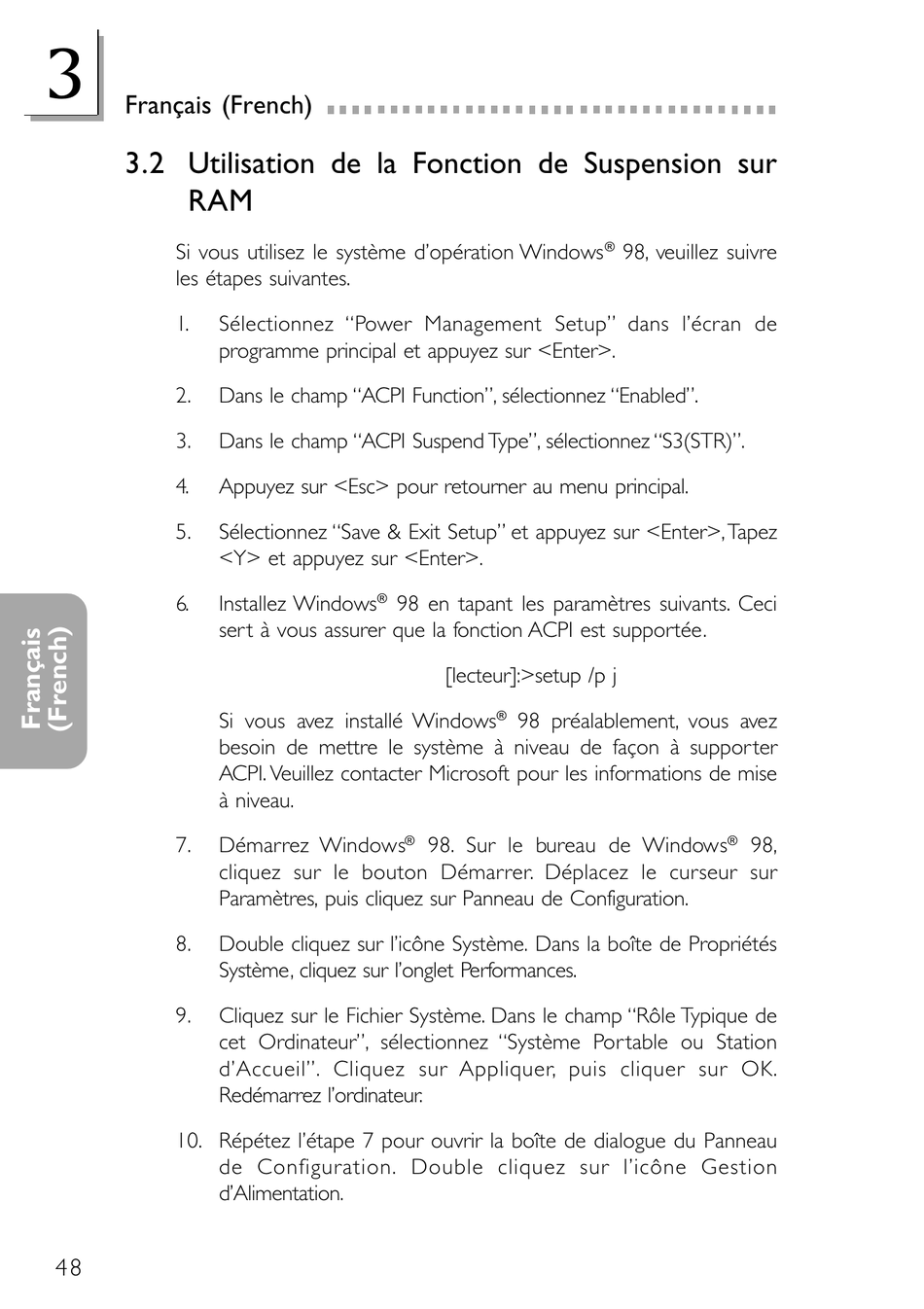 3

Français (French)

3.2 Utilisation de la Fonction de Suspension sur RAM

Si vous utilisez le système d'opération Windows® 98, veuillez suivre les étapes suivantes.

1. Sélectionnez "Power Management Setup" dans l'écran de programme principal et appuyez sur <Enter>.

2. Dans le champ "ACPI Function", sélectionnez "Enabled".

3. Dans le champ "ACPI Suspend Type", sélectionnez "S3(STR)".

4. Appuyez sur <Esc> pour retourner au menu principal.

5. Sélectionnez "Save & Exit Setup" et appuyez sur <Enter>, Tapez <Y> et appuyez sur <Enter>.

6. Installez Windows® 98 en tapant les paramètres suivants. Ceci sert à vous assurer que la fonction ACPI est supportée.

[lecteur]:>setup /p j

Si vous avez installé Windows® 98 préalablement, vous avez besoin de mettre le système à niveau de façon à supporter ACPI. Veuillez contacter Microsoft pour les informations de mise à niveau.

7. Démarrez Windows® 98. Sur le bureau de Windows® 98, cliquez sur le bouton Démarrer. Déplacez le curseur sur Paramètres, puis cliquez sur Panneau de Configuration.

8. Double cliquez sur l'icône Système. Dans la boîte de Propriétés Système, cliquez sur l'onglet Performances.

9. Cliquez sur le Fichier Système. Dans le champ "Rôle Typique de cet Ordinateur", sélectionnez "Système Portable ou Station d'Accueil". Cliquez sur Appliquer, puis cliquer sur OK. Redémarrez l'ordinateur.

10. Répétez l'étape 7 pour ouvrir la boîte de dialogue du Panneau de Configuration. Double cliquez sur l'icône Gestion d'Alimentation.

Français (French)

48